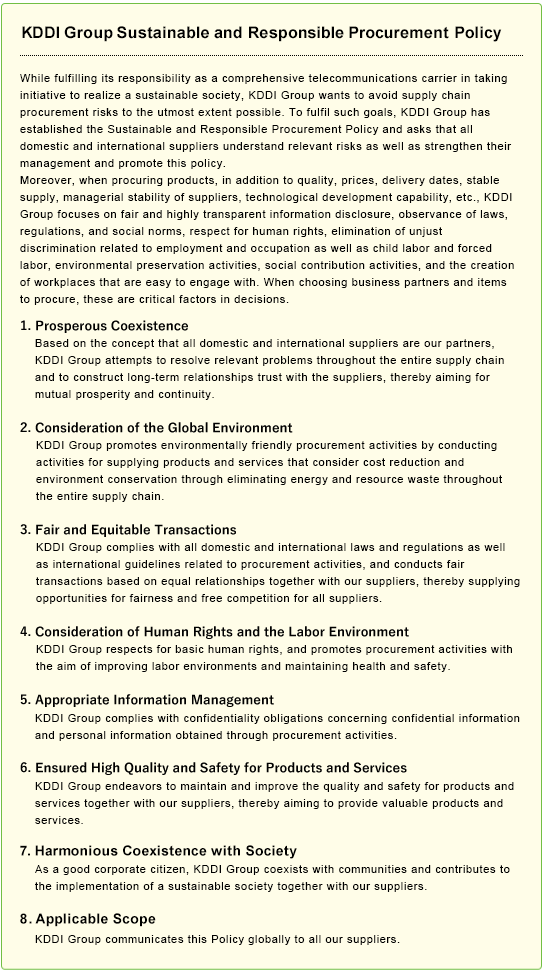 KDDI Group Sustainable and Responsible Procurement Policy

While fulfilling its responsibility as a comprehensive telecommunications carrier in taking initiative to realize a sustainable society, KDDI Group wants to avoid supply chain procurement risks to the utmost extent possible. To fulfil such goals, KDDI Group has established the Sustainable and Responsible Procurement Policy and asks that all domestic and international suppliers understand relevant risks as well as strengthen their management and promote this policy.
Moreover, when procuring products, in addition to quality, prices, delivery dates, stable supply, managerial stability of suppliers, technological development capability, etc., KDDI Group focuses on fair and highly transparent information disclosure, observance of laws, regulations, and social norms, respect for human rights, elimination of unjust discrimination related to employment and occupation as well as child labor and forced labor, environmental preservation activities, social contribution activities, and the creation of workplaces that are easy to engage with. When choosing business partners and items to procure, these are critical factors in decisions.

1. Prosperous Coexistence
Based on the concept that all domestic and international suppliers are our partners, KDDI Group attempts to resolve relevant problems throughout the entire supply chain and to construct long-term relationships trust with the suppliers, thereby aiming for mutual prosperity and continuity.

2. Consideration of the Global Environment
KDDI Group promotes environmentally friendly procurement activities by conducting activities for supplying products and services that consider cost reduction and environment conservation through eliminating energy and resource waste throughout the entire supply chain.

3. Fair and Equitable Transactions
KDDI Group complies with all domestic and international laws and regulations as well as international guidelines related to procurement activities, and conducts fair transactions based on equal relationships together with our suppliers, thereby supplying opportunities for fairness and free competition for all suppliers.

4. Consideration of Human Rights and the Labor Environment
KDDI Group respects for basic human rights, and promotes procurement activities with the aim of improving labor environments and maintaining health and safety.

5. Appropriate Information Management
KDDI Group complies with confidentiality obligations concerning confidential information and personal information obtained through procurement activities.

6. Ensured High Quality and Safety for Products and Services
KDDI Group endeavors to maintain and improve the quality and safety for products and services together with our suppliers, thereby aiming to provide valuable products and services.

7. Harmonious Coexistence with Society
As a good corporate citizen, KDDI Group coexists with communities and contributes to the implementation of a sustainable society together with our suppliers.

8. Applicable Scope
KDDI Group communicates this Policy globally to all our suppliers.